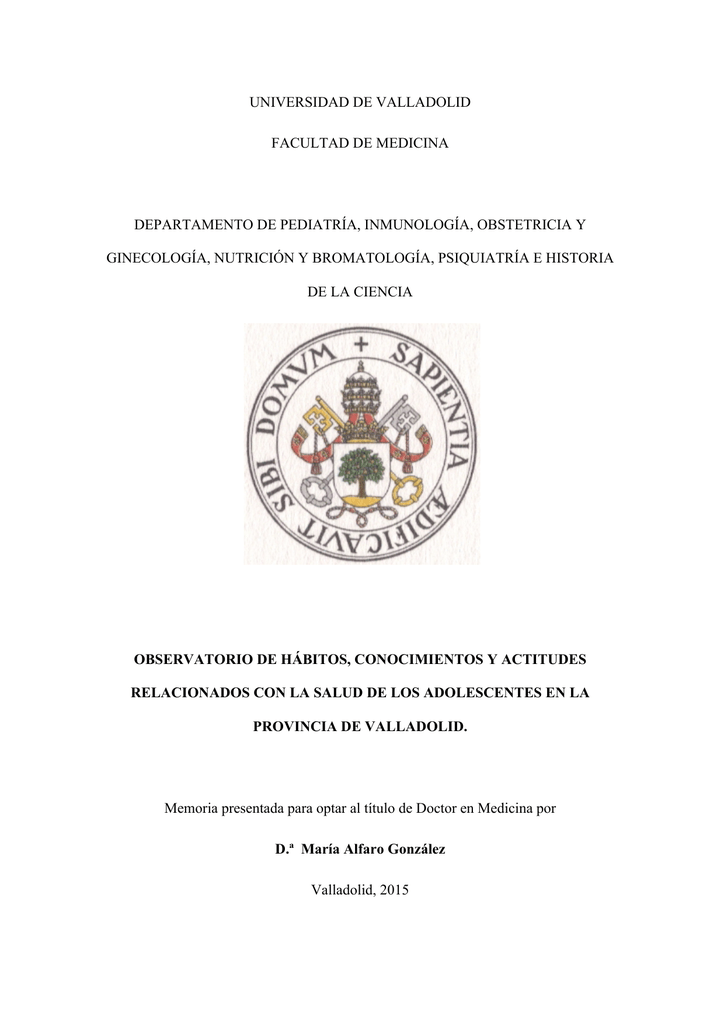 UNIVERSIDAD DE VALLADOLID

FACULTAD DE MEDICINA

DEPARTAMENTO DE PEDIATRÍA, INMUNOLOGÍA, OBSTETRICIA Y GINECOLOGÍA, NUTRICIÓN Y BROMATOLOGÍA, PSIQUIATRÍA E HISTORIA DE LA CIENCIA

SAPIENTIA AEDIFICAVIT SIBI DOMVM +

OBSERVATORIO DE HÁBITOS, CONOCIMIENTOS Y ACTITUDES RELACIONADOS CON LA SALUD DE LOS ADOLESCENTES EN LA PROVINCIA DE VALLADOLID.

Memoria presentada para optar al título de Doctor en Medicina por

D.ª María Alfaro González

Valladolid, 2015